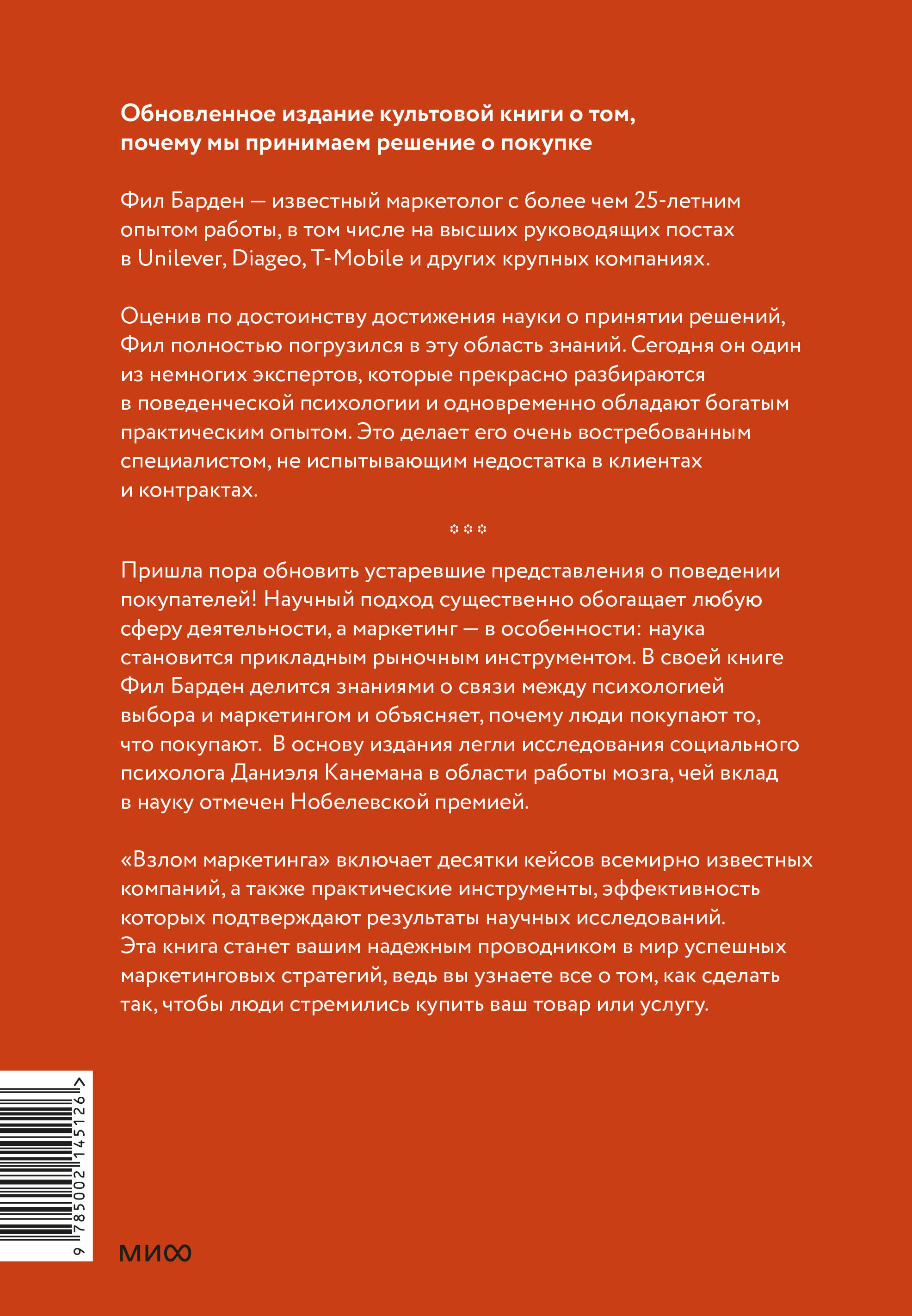 Обновленное издание культовой книги о том, почему мы принимаем решение о покупке

Фил Барден — известный маркетолог с более чем 25-летним опытом работы, в том числе на высших руководящих постах в Unilever, Diageo, T-Mobile и других крупных компаниях.

Оценив по достоинству достижения науки о принятии решений, Фил полностью погрузился в эту область знаний. Сегодня он один из немногих экспертов, которые прекрасно разбираются в поведенческой психологии и одновременно обладают богатым практическим опытом. Это делает его очень востребованным специалистом, не испытывающим недостатка в клиентах и контрактах.

Пришла пора обновить устаревшие представления о поведении покупателей! Научный подход существенно обогащает любую сферу деятельности, а маркетинг — в особенности: наука становится прикладным рыночным инструментом. В своей книге Фил Барден делится знаниями о связи между психологией выбора и маркетингом и объясняет, почему люди покупают то, что покупают. В основу издания легли исследования социального психолога Даниэля Канемана в области работы мозга, чей вклад в науку отмечен Нобелевской премией.

«Взлом маркетинга» включает десятки кейсов всемирно известных компаний, а также практические инструменты, эффективность которых подтверждают результаты научных исследований. Эта книга станет вашим надежным проводником в мир успешных маркетинговых стратегий, ведь вы узнаете все о том, как сделать так, чтобы люди стремились купить ваш товар или услугу.

9 785002 145126 >

МИФ